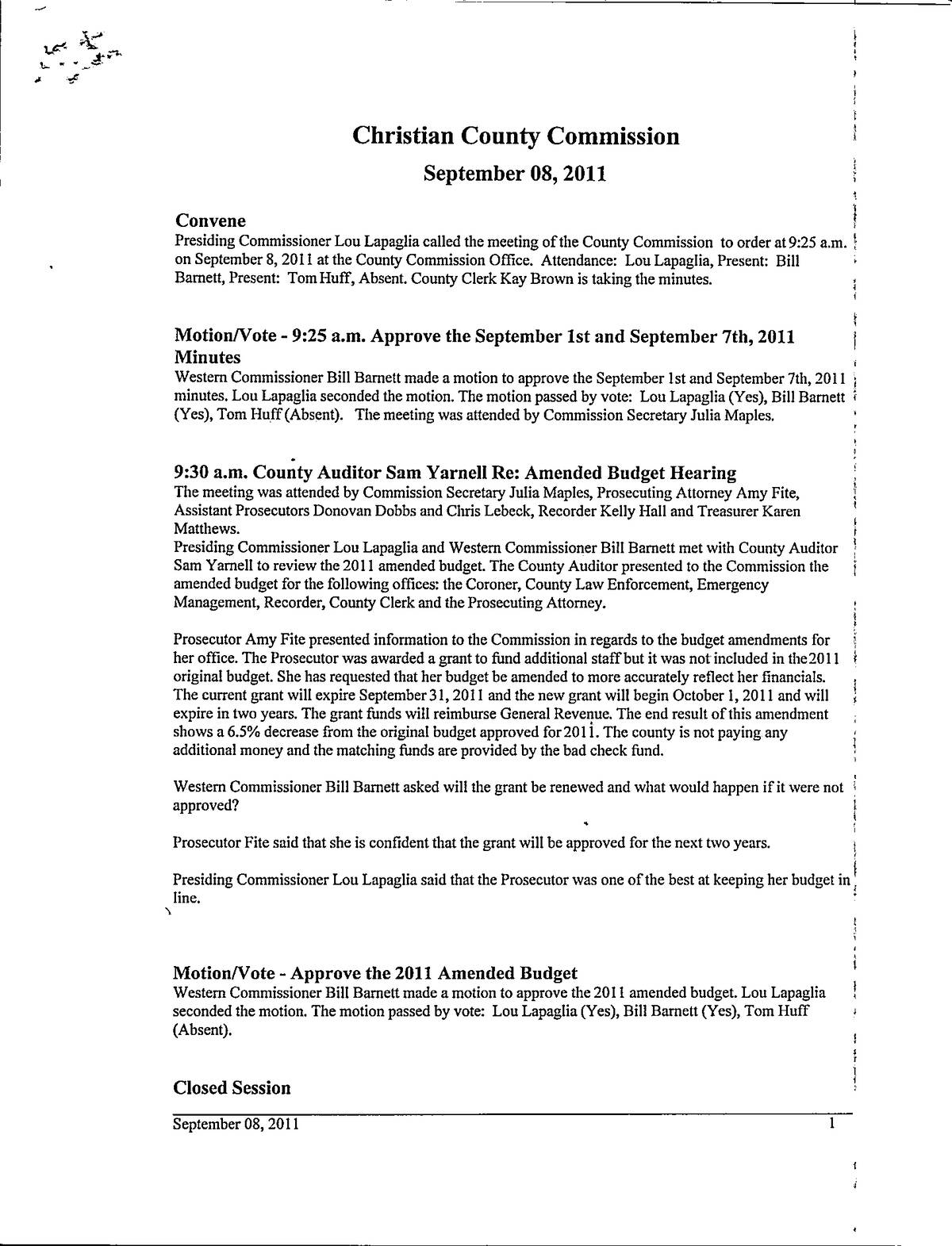 Christian County Commission

September 08, 2011

Convene

Presiding Commissioner Lou Lapaglia called the meeting of the County Commission to order at 9:25 a.m. on September 8, 2011 at the County Commission Office. Attendance: Lou Lapaglia, Present: Bill Barnett, Present: Tom Huff, Absent. County Clerk Kay Brown is taking the minutes.

Motion/Vote - 9:25 a.m. Approve the September 1st and September 7th, 2011 Minutes

Western Commissioner Bill Barnett made a motion to approve the September 1st and September 7th, 2011 minutes. Lou Lapaglia seconded the motion. The motion passed by vote: Lou Lapaglia (Yes), Bill Barnett (Yes), Tom Huff (Absent). The meeting was attended by Commission Secretary Julia Maples.

9:30 a.m. County Auditor Sam Yarnell Re: Amended Budget Hearing

The meeting was attended by Commission Secretary Julia Maples, Prosecuting Attorney Amy Fite, Assistant Prosecutors Donovan Dobbs and Chris Lebeck, Recorder Kelly Hall and Treasurer Karen Matthews.

Presiding Commissioner Lou Lapaglia and Western Commissioner Bill Barnett met with County Auditor Sam Yarnell to review the 2011 amended budget. The County Auditor presented to the Commission the amended budget for the following offices: the Coroner, County Law Enforcement, Emergency Management, Recorder, County Clerk and the Prosecuting Attorney.

Prosecutor Amy Fite presented information to the Commission in regards to the budget amendments for her office. The Prosecutor was awarded a grant to fund additional staff but it was not included in the 2011 original budget. She has requested that her budget be amended to more accurately reflect her financials. The current grant will expire September 31, 2011 and the new grant will begin October 1, 2011 and will expire in two years. The grant funds will reimburse General Revenue. The end result of this amendment shows a 6.5% decrease from the original budget approved for 2011. The county is not paying any additional money and the matching funds are provided by the bad check fund.

Western Commissioner Bill Barnett asked will the grant be renewed and what would happen if it were not approved?

Prosecutor Fite said that she is confident that the grant will be approved for the next two years.

Presiding Commissioner Lou Lapaglia said that the Prosecutor was one of the best at keeping her budget in line.

Motion/Vote - Approve the 2011 Amended Budget

Western Commissioner Bill Barnett made a motion to approve the 2011 amended budget. Lou Lapaglia seconded the motion. The motion passed by vote: Lou Lapaglia (Yes), Bill Barnett (Yes), Tom Huff (Absent).

Closed Session

September 08, 2011 1